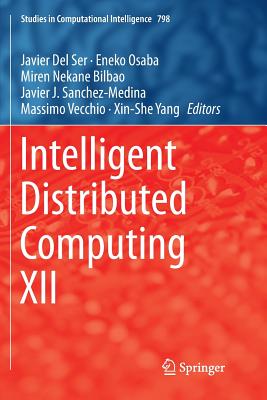 Studies in Computational Intelligence 798

Javier Del Ser · Eneko Osaba
Miren Nekane Bilbao
Javier J. Sanchez-Medina
Massimo Vecchio · Xin-She Yang Editors

Intelligent Distributed Computing XII

Springer